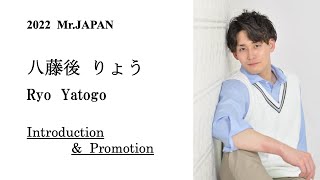 2022 Mr.JAPAN

八藤後 りょう

Ryo Yatogo

Introduction
& Promotion